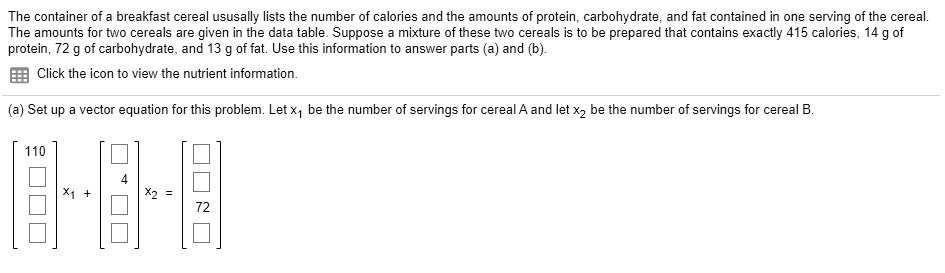 The container of a breakfast cereal ususally lists the number of calories and the amounts of protein, carbohydrate, and fat contained in one serving of the cereal. The amounts for two cereals are given in the data table. Suppose a mixture of these two cereals is to be prepared that contains exactly 415 calories, 14 g of protein, 72 g of carbohydrate, and 13 g of fat. Use this information to answer parts (a) and (b).

Click the icon to view the nutrient information.

(a) Set up a vector equation for this problem. Let $x_1$ be the number of servings for cereal A and let $x_2$ be the number of servings for cereal B.

$\begin{bmatrix} 110 \\ \square \\ \square \\ \square \end{bmatrix} x_1 + \begin{bmatrix} \square \\ 4 \\ \square \\ \square \end{bmatrix} x_2 = \begin{bmatrix} \square \\ \square \\ 72 \\ \square \end{bmatrix}$